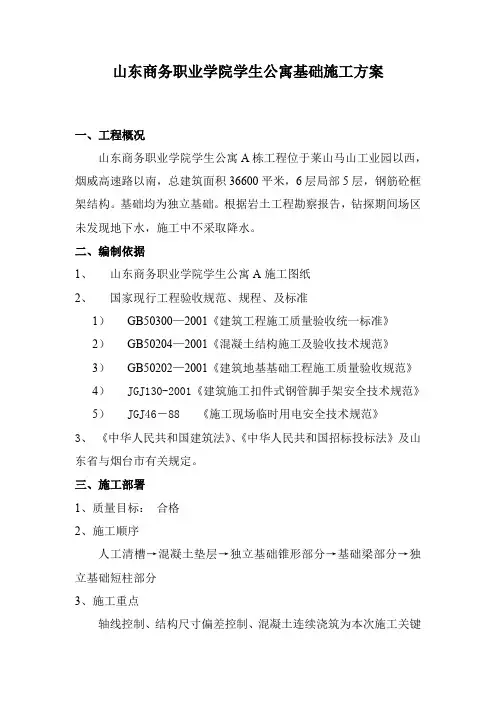 山东商务职业学院学生公寓基础施工方案

一、工程概况

山东商务职业学院学生公寓A栋工程位于莱山马山工业园以西，烟威高速路以南，总建筑面积36600平米，6层局部5层，钢筋砼框架结构。基础均为独立基础。根据岩土工程勘察报告，钻探期间场区未发现地下水，施工中不采取降水。

二、编制依据

1、　山东商务职业学院学生公寓A施工图纸

2、　国家现行工程验收规范、规程、及标准

1）　GB50300—2001《建筑工程施工质量验收统一标准》

2）　GB50204—2001《混凝土结构施工及验收技术规范》

3）　GB50202—2001《建筑地基基础工程施工质量验收规范》

4）　JGJ130-2001《建筑施工扣件式钢管脚手架安全技术规范》

5）　JGJ46－88　《施工现场临时用电安全技术规范》

3、《中华人民共和国建筑法》、《中华人民共和国招标投标法》及山东省与烟台市有关规定。

三、施工部署

1、质量目标：　合格

2、施工顺序

人工清槽→混凝土垫层→独立基础锥形部分→基础梁部分→独立基础短柱部分

3、施工重点

轴线控制、结构尺寸偏差控制、混凝土连续浇筑为本次施工关键